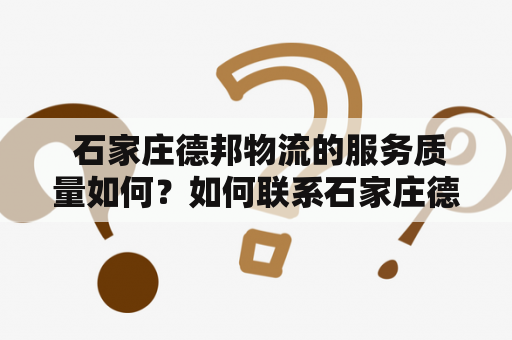 石家庄德邦物流的服务质量如何？如何联系石家庄德